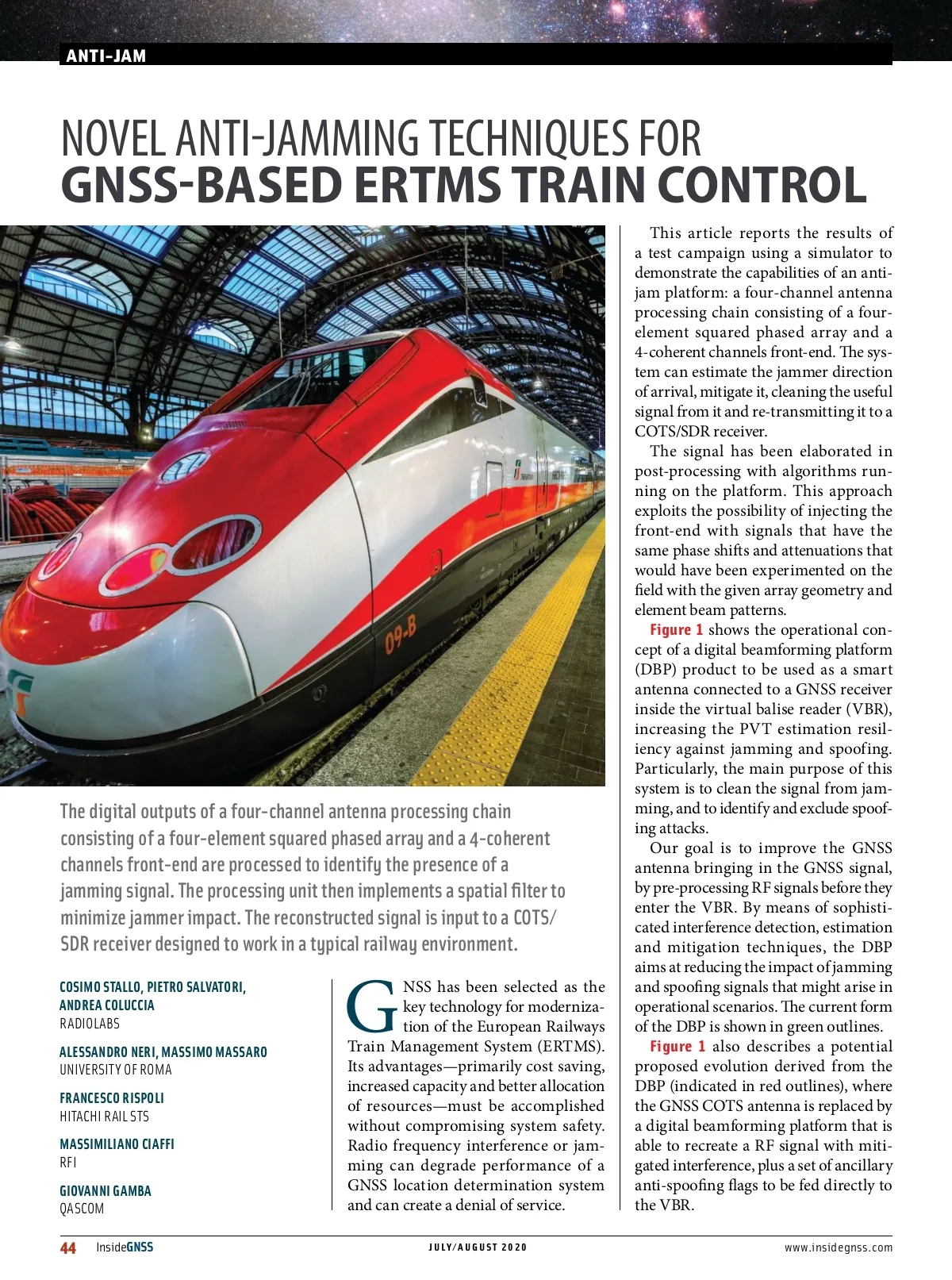 ANTI-JAM

NOVEL ANTI-JAMMING TECHNIQUES FOR
GNSS-BASED ERTMS TRAIN CONTROL

09-B

The digital outputs of a four-channel antenna processing chain consisting of a four-element squared phased array and a 4-coherent channels front-end are processed to identify the presence of a jamming signal. The processing unit then implements a spatial filter to minimize jammer impact. The reconstructed signal is input to a COTS/SDR receiver designed to work in a typical railway environment.

COSIMO STALLO, PIETRO SALVATORI, ANDREA COLUCCIA
RADIOLABS

ALESSANDRO NERI, MASSIMO MASSARO
UNIVERSITY OF ROMA

FRANCESCO RISPOLI
HITACHI RAIL STS

MASSIMILIANO CIAFFI
RFI

GIOVANNI GAMBA
QASCOM

GNSS has been selected as the key technology for modernization of the European Railways Train Management System (ERTMS). Its advantages—primarily cost saving, increased capacity and better allocation of resources—must be accomplished without compromising system safety. Radio frequency interference or jamming can degrade performance of a GNSS location determination system and can create a denial of service.

This article reports the results of a test campaign using a simulator to demonstrate the capabilities of an anti-jam platform: a four-channel antenna processing chain consisting of a four-element squared phased array and a 4-coherent channels front-end. The system can estimate the jammer direction of arrival, mitigate it, cleaning the useful signal from it and re-transmitting it to a COTS/SDR receiver.

The signal has been elaborated in post-processing with algorithms running on the platform. This approach exploits the possibility of injecting the front-end with signals that have the same phase shifts and attenuations that would have been experimented on the field with the given array geometry and element beam patterns.

Figure 1 shows the operational concept of a digital beamforming platform (DBP) product to be used as a smart antenna connected to a GNSS receiver inside the virtual balise reader (VBR), increasing the PVT estimation resiliency against jamming and spoofing. Particularly, the main purpose of this system is to clean the signal from jamming, and to identify and exclude spoofing attacks.

Our goal is to improve the GNSS antenna bringing in the GNSS signal, by pre-processing RF signals before they enter the VBR. By means of sophisticated interference detection, estimation and mitigation techniques, the DBP aims at reducing the impact of jamming and spoofing signals that might arise in operational scenarios. The current form of the DBP is shown in green outlines.

Figure 1 also describes a potential proposed evolution derived from the DBP (indicated in red outlines), where the GNSS COTS antenna is replaced by a digital beamforming platform that is able to recreate a RF signal with mitigated interference, plus a set of ancillary anti-spoofing flags to be fed directly to the VBR.

44 InsideGNSS JULY/AUGUST 2020 www.insidegnss.com